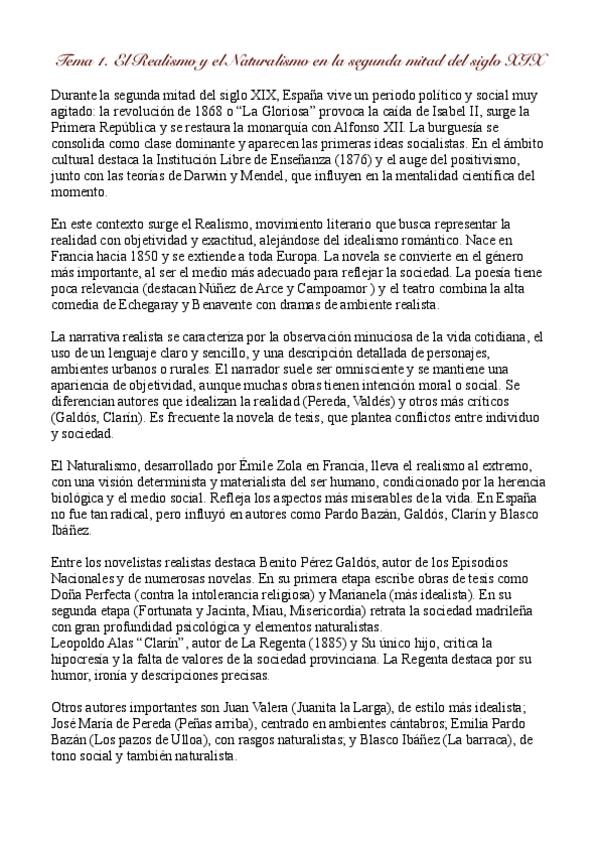 Tema 1. El Realismo y el Naturalismo en la segunda mitad del siglo XIX

Durante la segunda mitad del siglo XIX, España vive un periodo político y social muy agitado: la revolución de 1868 o "La Gloriosa" provoca la caída de Isabel II, surge la Primera República y se restaura la monarquía con Alfonso XII. La burguesía se consolida como clase dominante y aparecen las primeras ideas socialistas. En el ámbito cultural destaca la Institución Libre de Enseñanza (1876) y el auge del positivismo, junto con las teorías de Darwin y Mendel, que influyen en la mentalidad científica del momento.

En este contexto surge el Realismo, movimiento literario que busca representar la realidad con objetividad y exactitud, alejándose del idealismo romántico. Nace en Francia hacia 1850 y se extiende a toda Europa. La novela se convierte en el género más importante, al ser el medio más adecuado para reflejar la sociedad. La poesía tiene poca relevancia (destacan Núñez de Arce y Campoamor ) y el teatro combina la alta comedia de Echegaray y Benavente con dramas de ambiente realista.

La narrativa realista se caracteriza por la observación minuciosa de la vida cotidiana, el uso de un lenguaje claro y sencillo, y una descripción detallada de personajes, ambientes urbanos o rurales. El narrador suele ser omnisciente y se mantiene una apariencia de objetividad, aunque muchas obras tienen intención moral o social. Se diferencian autores que idealizan la realidad (Pereda, Valdés) y otros más críticos (Galdós, Clarín). Es frecuente la novela de tesis, que plantea conflictos entre individuo y sociedad.

El Naturalismo, desarrollado por Émile Zola en Francia, lleva el realismo al extremo, con una visión determinista y materialista del ser humano, condicionado por la herencia biológica y el medio social. Refleja los aspectos más miserables de la vida. En España no fue tan radical, pero influyó en autores como Pardo Bazán, Galdós, Clarín y Blasco Ibáñez.

Entre los novelistas realistas destaca Benito Pérez Galdós, autor de los Episodios Nacionales y de numerosas novelas. En su primera etapa escribe obras de tesis como Doña Perfecta (contra la intolerancia religiosa) y Marianela (más idealista). En su segunda etapa (Fortunata y Jacinta, Miau, Misericordia) retrata la sociedad madrileña con gran profundidad psicológica y elementos naturalistas.
Leopoldo Alas "Clarín", autor de La Regenta (1885) y Su único hijo, critica la hipocresía y la falta de valores de la sociedad provinciana. La Regenta destaca por su humor, ironía y descripciones precisas.

Otros autores importantes son Juan Valera (Juanita la Larga), de estilo más idealista; José María de Pereda (Peñas arriba), centrado en ambientes cántabros; Emilia Pardo Bazán (Los pazos de Ulloa), con rasgos naturalistas; y Blasco Ibáñez (La barraca), de tono social y también naturalista.